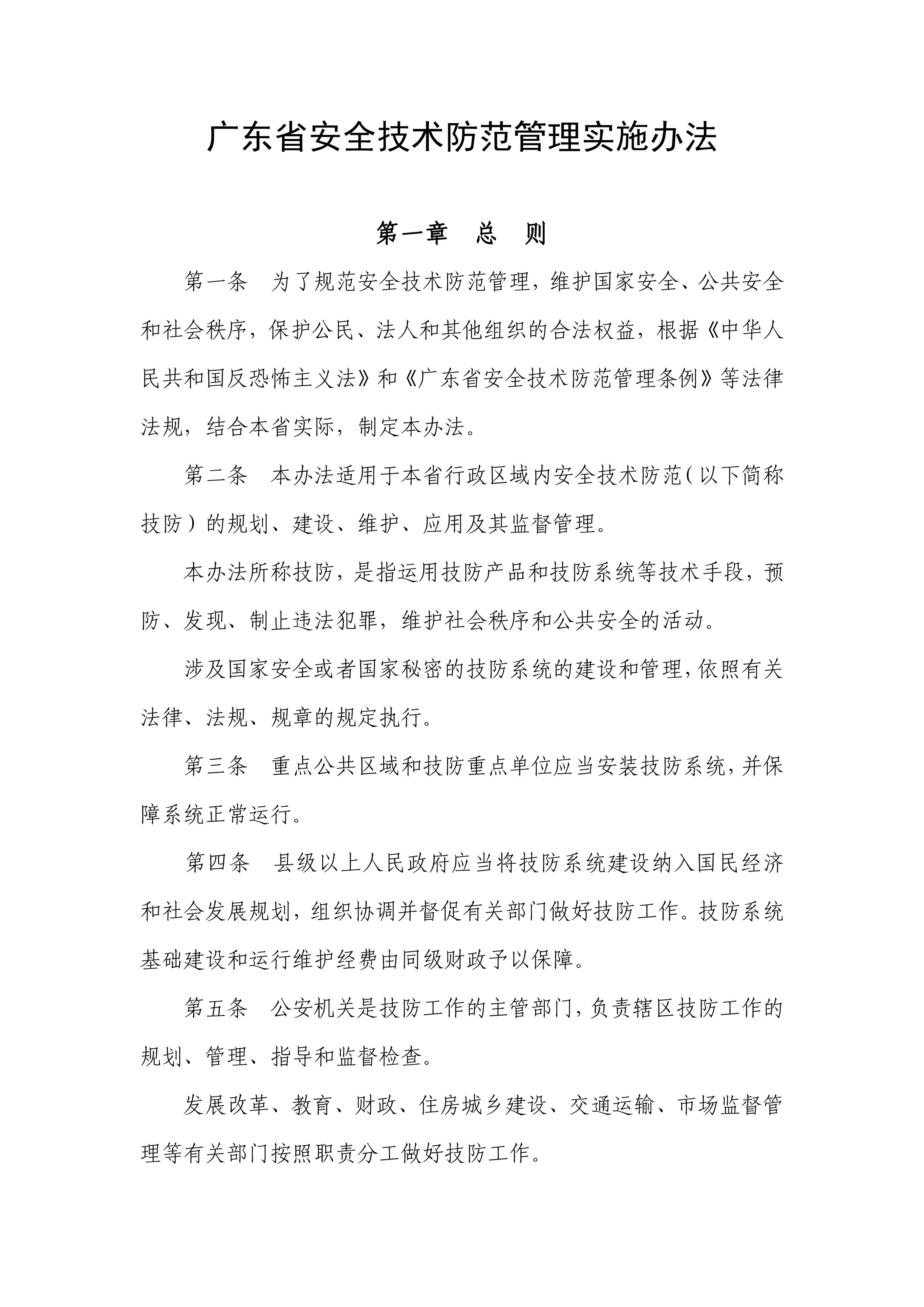 广东省安全技术防范管理实施办法

第一章　总　则

第一条　为了规范安全技术防范管理，维护国家安全、公共安全和社会秩序，保护公民、法人和其他组织的合法权益，根据《中华人民共和国反恐怖主义法》和《广东省安全技术防范管理条例》等法律法规，结合本省实际，制定本办法。

第二条　本办法适用于本省行政区域内安全技术防范（以下简称技防）的规划、建设、维护、应用及其监督管理。

本办法所称技防，是指运用技防产品和技防系统等技术手段，预防、发现、制止违法犯罪，维护社会秩序和公共安全的活动。

涉及国家安全或者国家秘密的技防系统的建设和管理，依照有关法律、法规、规章的规定执行。

第三条　重点公共区域和技防重点单位应当安装技防系统，并保障系统正常运行。

第四条　县级以上人民政府应当将技防系统建设纳入国民经济和社会发展规划，组织协调并督促有关部门做好技防工作。技防系统基础建设和运行维护经费由同级财政予以保障。

第五条　公安机关是技防工作的主管部门，负责辖区技防工作的规划、管理、指导和监督检查。

发展改革、教育、财政、住房城乡建设、交通运输、市场监督管理等有关部门按照职责分工做好技防工作。